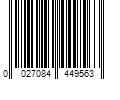 0 027084 449563